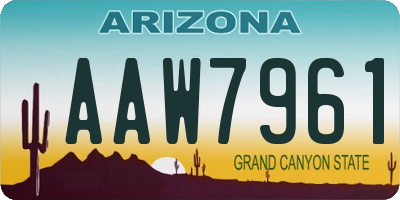 ARIZONA

AAW7961

GRAND CANYON STATE